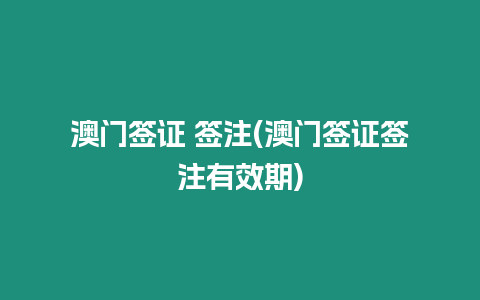 澳门签证 签注(澳门签证签注有效期)